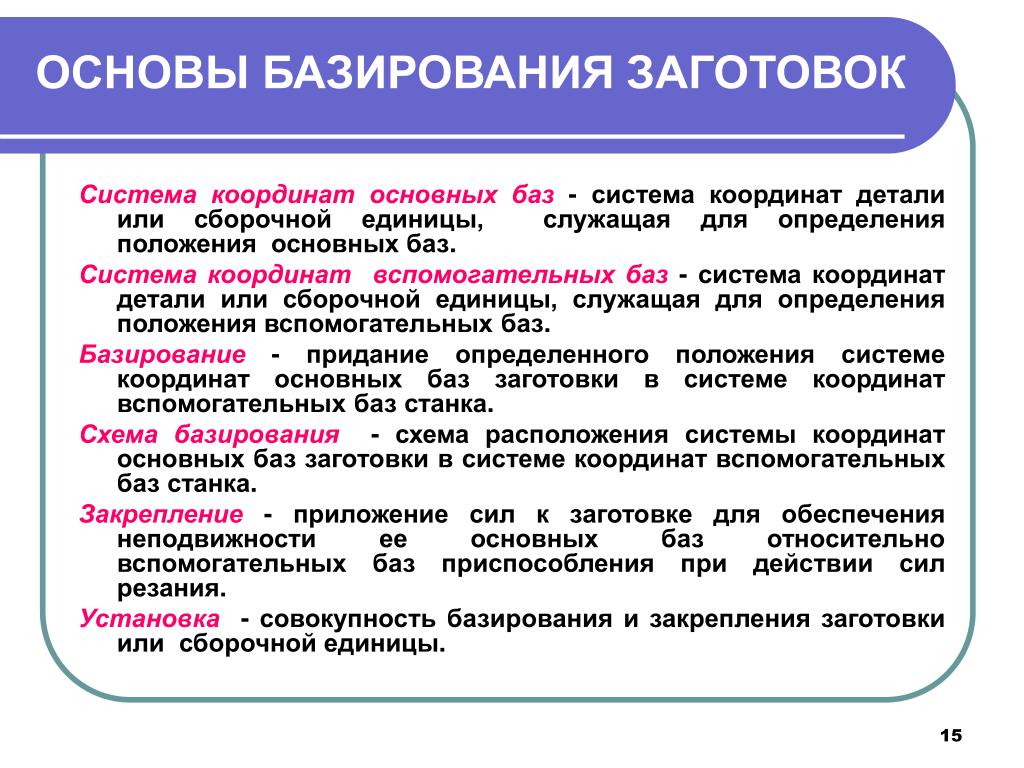 ОСНОВЫ БАЗИРОВАНИЯ ЗАГОТОВОК

Система координат основных баз - система координат детали или сборочной единицы, служащая для определения положения основных баз.

Система координат вспомогательных баз - система координат детали или сборочной единицы, служащая для определения положения вспомогательных баз.

Базирование - придание определенного положения системе координат основных баз заготовки в системе координат вспомогательных баз станка.

Схема базирования - схема расположения системы координат основных баз заготовки в системе координат вспомогательных баз станка.

Закрепление - приложение сил к заготовке для обеспечения неподвижности ее основных баз относительно вспомогательных баз приспособления при действии сил резания.

Установка - совокупность базирования и закрепления заготовки или сборочной единицы.

15